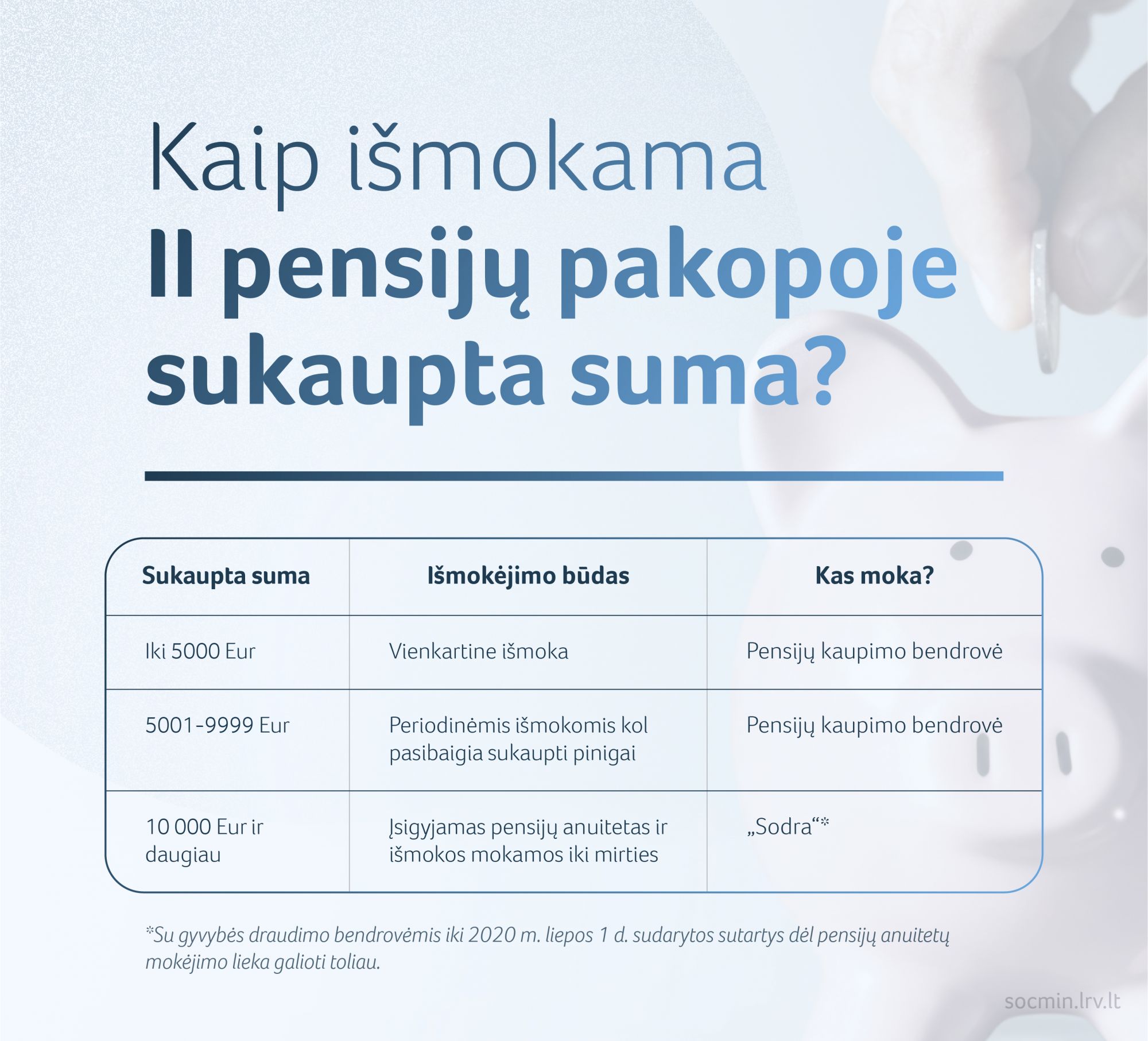 Kaip išmokama
II pensijų pakopoje sukaupta suma?

| Sukaupta suma | Išmokėjimo būdas | Kas moka? |
|---|---|---|
| Iki 5000 Eur | Vienkartine išmoka | Pensijų kaupimo bendrovė |
| 5001-9999 Eur | Periodinėmis išmokomis kol pasibaigia sukaupti pinigai | Pensijų kaupimo bendrovė |
| 10 000 Eur ir daugiau | Įsigyjamas pensijų anuitetas ir išmokos mokamos iki mirties | „Sodra“* |

*Su gyvybės draudimo bendrovėmis iki 2020 m. liepos 1 d. sudarytos sutartys dėl pensijų anuitetų mokėjimo lieka galioti toliau.

socmin.lrv.lt